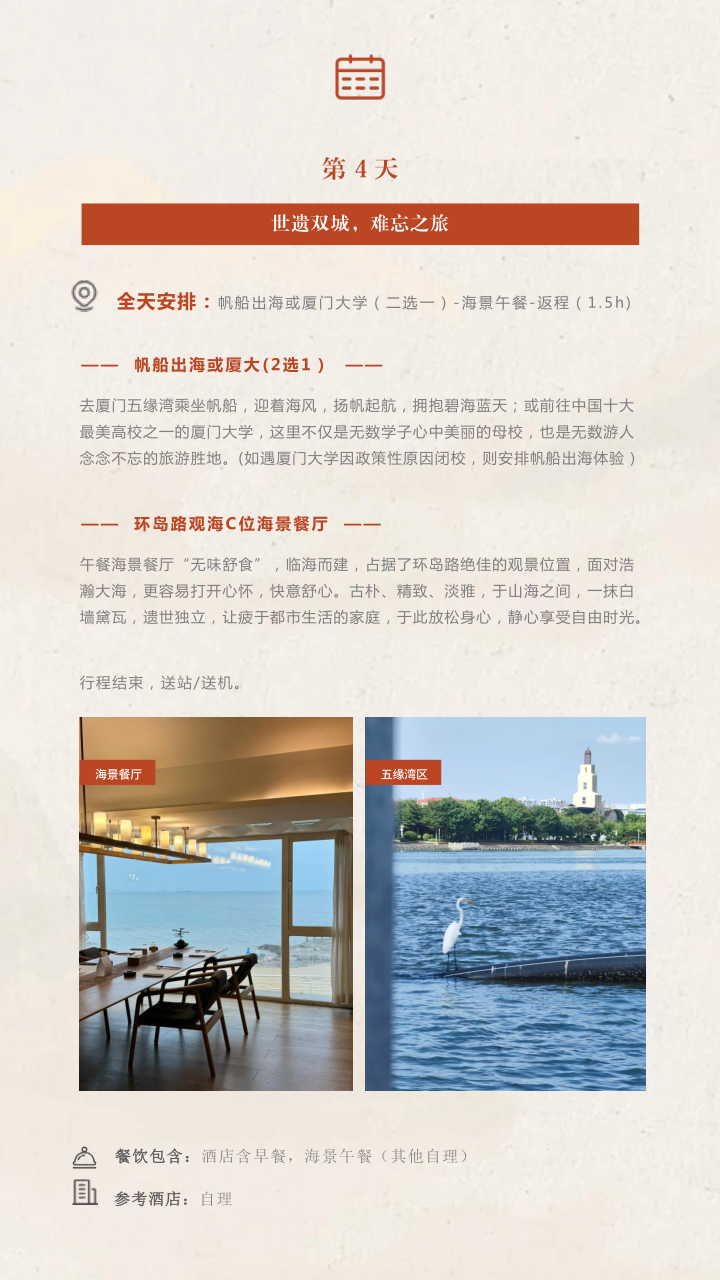 第 4 天

世遗双城，难忘之旅

全天安排：帆船出海或厦门大学（二选一）-海景午餐-返程（1.5h）

—— 帆船出海或厦大(2选1） ——

去厦门五缘湾乘坐帆船，迎着海风，扬帆起航，拥抱碧海蓝天；或前往中国十大最美高校之一的厦门大学，这里不仅是无数学子心中美丽的母校，也是无数游人念念不忘的旅游胜地。(如遇厦门大学因政策性原因闭校，则安排帆船出海体验）

—— 环岛路观海C位海景餐厅 ——

午餐海景餐厅“无味舒食”，临海而建，占据了环岛路绝佳的观景位置，面对浩瀚大海，更容易打开心怀，快意舒心。古朴、精致、淡雅，于山海之间，一抹白墙黛瓦，遗世独立，让疲于都市生活的家庭，于此放松身心，静心享受自由时光。

行程结束，送站/送机。

海景餐厅

五缘湾区

餐饮包含：酒店含早餐，海景午餐（其他自理）

参考酒店：自理